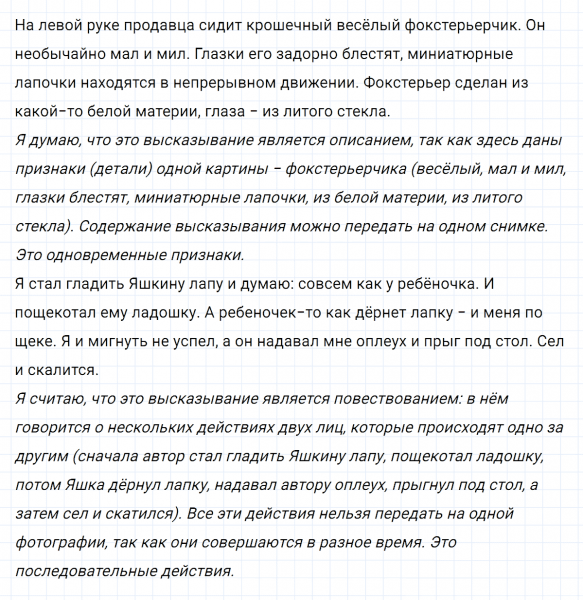 На левой руке продавца сидит крошечный весёлый фокстерьерчик. Он необычайно мал и мил. Глазки его задорно блестят, миниатюрные лапочки находятся в непрерывном движении. Фокстерьер сделан из какой-то белой материи, глаза - из литого стекла.
Я думаю, что это высказывание является описанием, так как здесь даны признаки (детали) одной картины - фокстерьерчика (весёлый, мал и мил, глазки блестят, миниатюрные лапочки, из белой материи, из литого стекла). Содержание высказывания можно передать на одном снимке. Это одновременные признаки.
Я стал гладить Яшкину лапу и думаю: совсем как у ребёночка. И пощекотал ему ладошку. А ребеночек-то как дёрнет лапку - и меня по щеке. Я и мигнуть не успел, а он надавал мне оплеух и прыг под стол. Сел и скалится.
Я считаю, что это высказывание является повествованием: в нём говорится о нескольких действиях двух лиц, которые происходят одно за другим (сначала автор стал гладить Яшкину лапу, пощекотал ладошку, потом Яшка дёрнул лапку, надавал автору оплеух, прыгнул под стол, а затем сел и скатился). Все эти действия нельзя передать на одной фотографии, так как они совершаются в разное время. Это последовательные действия.